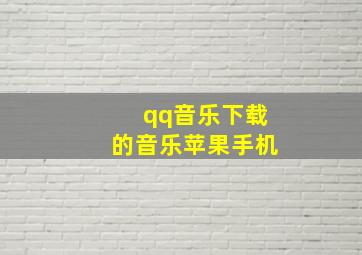 qq音乐下载
的音乐苹果手机